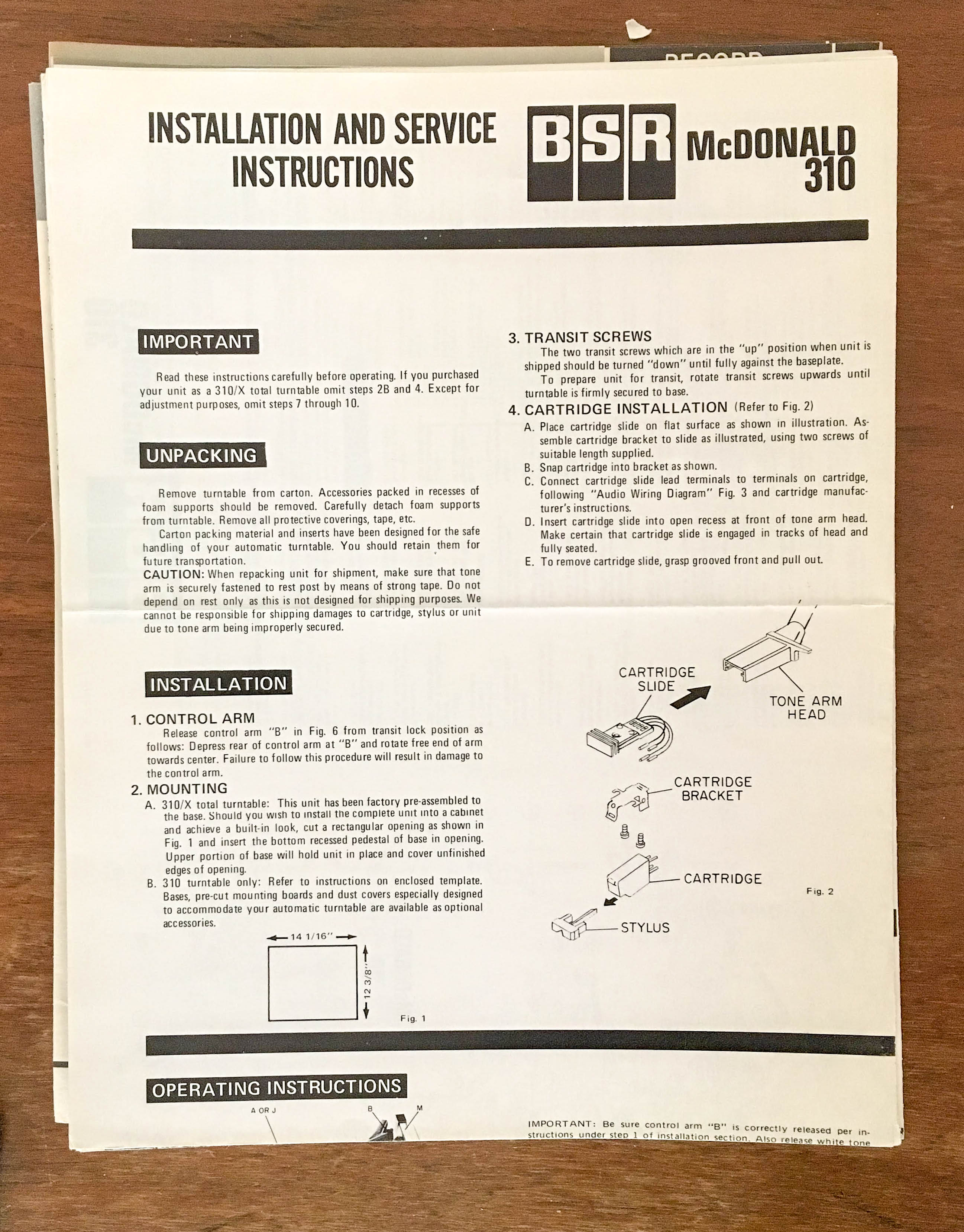 INSTALLATION AND SERVICE INSTRUCTIONS

BSR McDONALD 310

IMPORTANT

Read these instructions carefully before operating. If you purchased your unit as a 310/X total turntable omit steps 2B and 4. Except for adjustment purposes, omit steps 7 through 10.

UNPACKING

Remove turntable from carton. Accessories packed in recesses of foam supports should be removed. Carefully detach foam supports from turntable. Remove all protective coverings, tape, etc.

Carton packing material and inserts have been designed for the safe handling of your automatic turntable. You should retain them for future transportation.

CAUTION: When repacking unit for shipment, make sure that tone arm is securely fastened to rest post by means of strong tape. Do not depend on rest only as this is not designed for shipping purposes. We cannot be responsible for shipping damages to cartridge, stylus or unit due to tone arm being improperly secured.

INSTALLATION

1. CONTROL ARM
Release control arm "B" in Fig. 6 from transit lock position as follows: Depress rear of control arm at "B" and rotate free end of arm towards center. Failure to follow this procedure will result in damage to the control arm.

2. MOUNTING
A. 310/X total turntable: This unit has been factory pre-assembled to the base. Should you wish to install the complete unit into a cabinet and achieve a built-in look, cut a rectangular opening as shown in Fig. 1 and insert the bottom recessed pedestal of base in opening. Upper portion of base will hold unit in place and cover unfinished edges of opening.
B. 310 turntable only: Refer to instructions on enclosed template. Bases, pre-cut mounting boards and dust covers especially designed to accommodate your automatic turntable are available as optional accessories.

14 1/16"
12 3/8"
Fig. 1

3. TRANSIT SCREWS
The two transit screws which are in the "up" position when unit is shipped should be turned "down" until fully against the baseplate.
To prepare unit for transit, rotate transit screws upwards until turntable is firmly secured to base.

4. CARTRIDGE INSTALLATION (Refer to Fig. 2)
A. Place cartridge slide on flat surface as shown in illustration. Assemble cartridge bracket to slide as illustrated, using two screws of suitable length supplied.
B. Snap cartridge into bracket as shown.
C. Connect cartridge slide lead terminals to terminals on cartridge, following "Audio Wiring Diagram" Fig. 3 and cartridge manufacturer's instructions.
D. Insert cartridge slide into open recess at front of tone arm head. Make certain that cartridge slide is engaged in tracks of head and fully seated.
E. To remove cartridge slide, grasp grooved front and pull out.

CARTRIDGE SLIDE
TONE ARM HEAD
CARTRIDGE BRACKET
CARTRIDGE
STYLUS
Fig. 2

OPERATING INSTRUCTIONS

A OR J
B
M

IMPORTANT: Be sure control arm "B" is correctly released per instructions under step 1 of installation section. Also release white tone